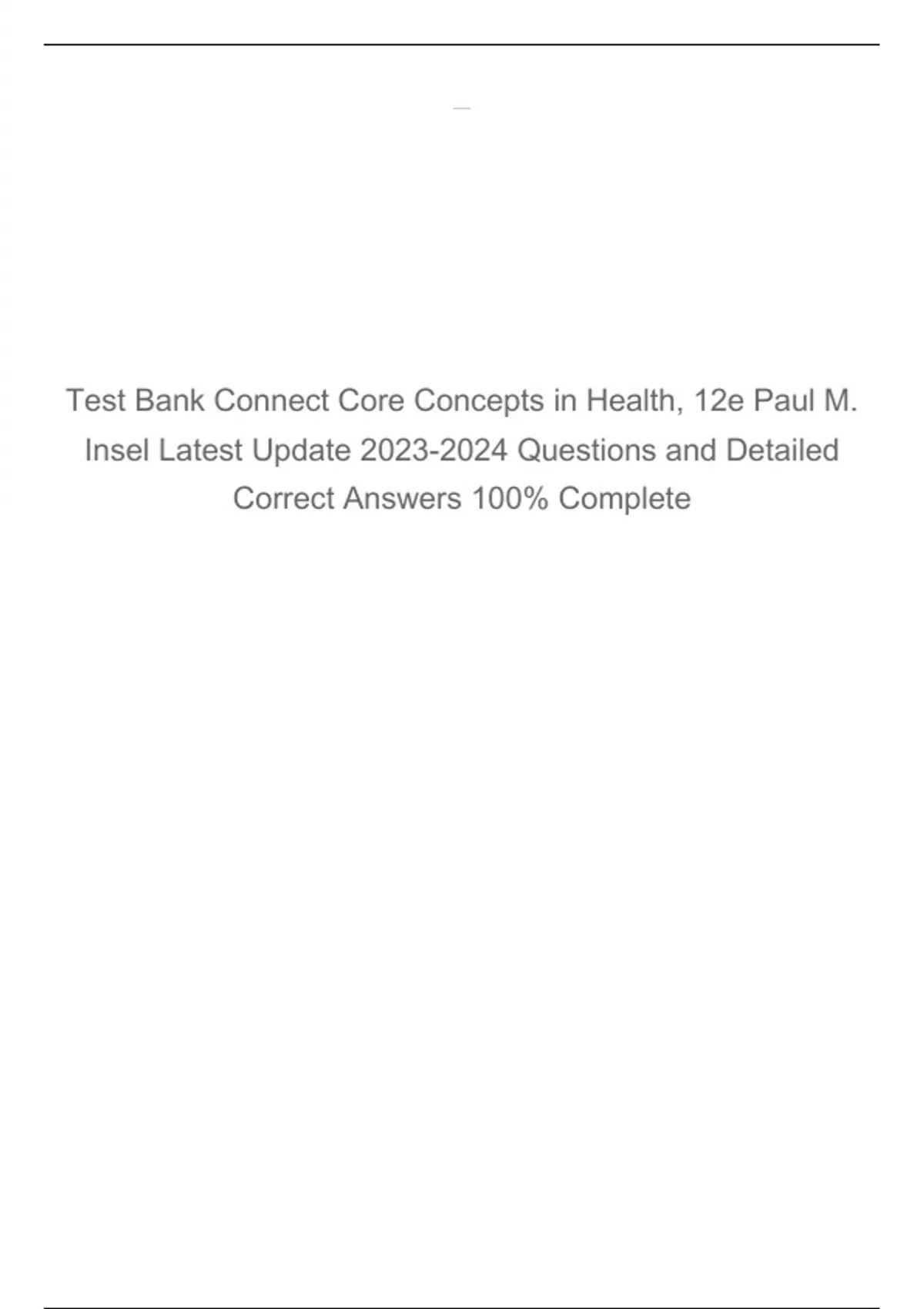 Test Bank Connect Core Concepts in Health, 12e Paul M. Insel Latest Update 2023-2024 Questions and Detailed Correct Answers 100% Complete